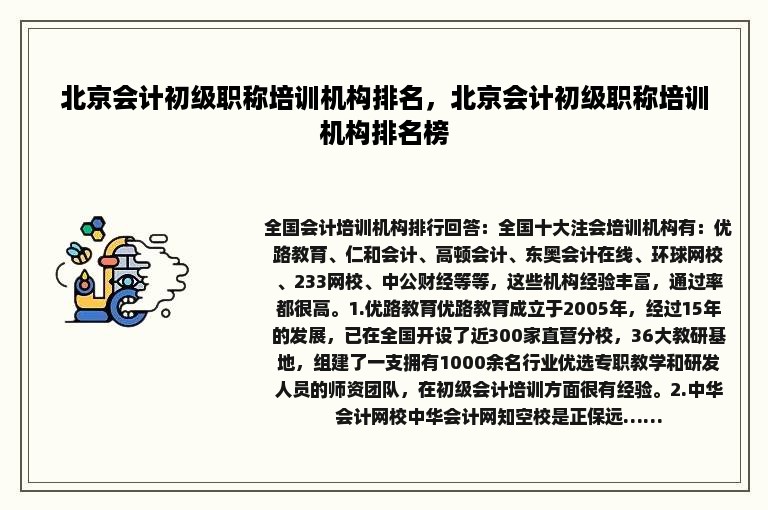 北京会计初级职称培训机构排名，北京会计初级职称培训机构排名榜

全国会计培训机构排行回答：全国十大注会培训机构有：优路教育、仁和会计、高顿会计、东奥会计在线、环球网校、233网校、中公财经等等，这些机构经验丰富，通过率都很高。1.优路教育优路教育成立于2005年，经过15年的发展，已在全国开设了近300家直营分校，36大教研基地，组建了一支拥有1000余名行业优选专职教学和研发人员的师资团队，在初级会计培训方面很有经验。2.中华会计网校中华会计网知空校是正保远......